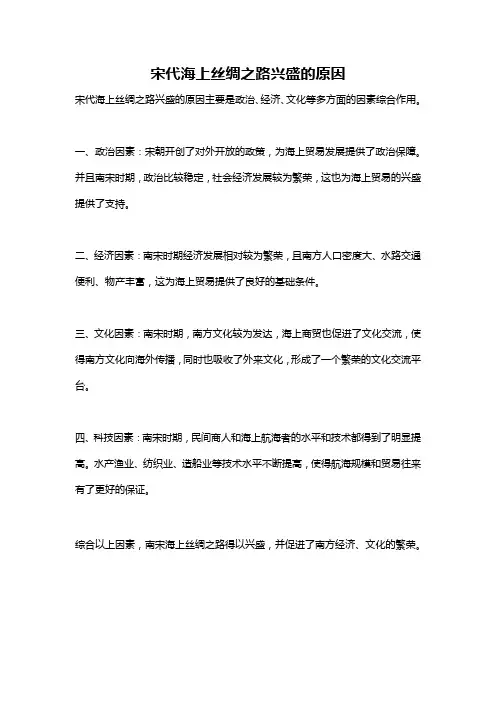 宋代海上丝绸之路兴盛的原因

宋代海上丝绸之路兴盛的原因主要是政治、经济、文化等多方面的因素综合作用。

一、政治因素：宋朝开创了对外开放的政策，为海上贸易发展提供了政治保障。并且南宋时期，政治比较稳定，社会经济发展较为繁荣，这也为海上贸易的兴盛提供了支持。

二、经济因素：南宋时期经济发展相对较为繁荣，且南方人口密度大、水路交通便利、物产丰富，这为海上贸易提供了良好的基础条件。

三、文化因素：南宋时期，南方文化较为发达，海上商贸也促进了文化交流，使得南方文化向海外传播，同时也吸收了外来文化，形成了一个繁荣的文化交流平台。

四、科技因素：南宋时期，民间商人和海上航海者的水平和技术都得到了明显提高。水产渔业、纺织业、造船业等技术水平不断提高，使得航海规模和贸易往来有了更好的保证。

综合以上因素，南宋海上丝绸之路得以兴盛，并促进了南方经济、文化的繁荣。